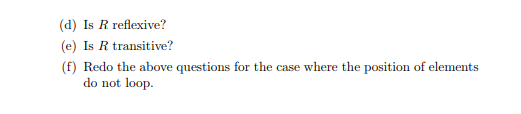 (d) Is $R$ reflexive?

(e) Is $R$ transitive?

(f) Redo the above questions for the case where the position of elements do not loop.